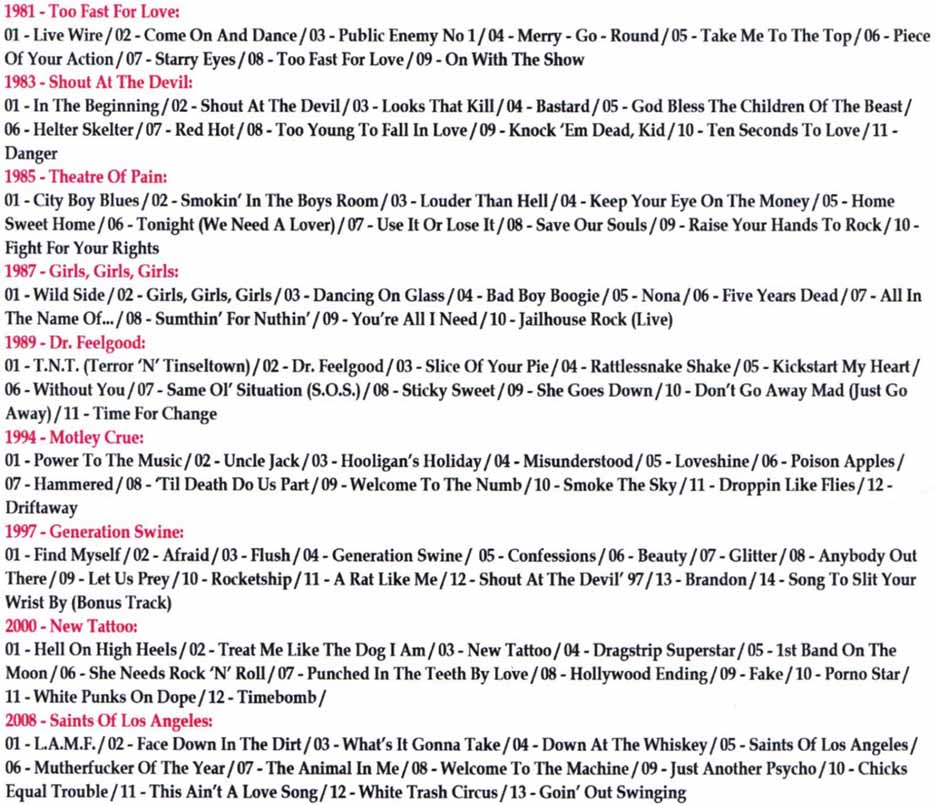 1981 - Too Fast For Love:
01 - Live Wire / 02 - Come On And Dance / 03 - Public Enemy No 1 / 04 - Merry - Go - Round / 05 - Take Me To The Top / 06 - Piece Of Your Action / 07 - Starry Eyes / 08 - Too Fast For Love / 09 - On With The Show

1983 - Shout At The Devil:
01 - In The Beginning / 02 - Shout At The Devil / 03 - Looks That Kill / 04 - Bastard / 05 - God Bless The Children Of The Beast / 06 - Helter Skelter / 07 - Red Hot / 08 - Too Young To Fall In Love / 09 - Knock 'Em Dead, Kid / 10 - Ten Seconds To Love / 11 - Danger

1985 - Theatre Of Pain:
01 - City Boy Blues / 02 - Smokin' In The Boys Room / 03 - Louder Than Hell / 04 - Keep Your Eye On The Money / 05 - Home Sweet Home / 06 - Tonight (We Need A Lover) / 07 - Use It Or Lose It / 08 - Save Our Souls / 09 - Raise Your Hands To Rock / 10 - Fight For Your Rights

1987 - Girls, Girls, Girls:
01 - Wild Side / 02 - Girls, Girls, Girls / 03 - Dancing On Glass / 04 - Bad Boy Boogie / 05 - Nona / 06 - Five Years Dead / 07 - All In The Name Of... / 08 - Sumthin' For Nuthin' / 09 - You're All I Need / 10 - Jailhouse Rock (Live)

1989 - Dr. Feelgood:
01 - T.N.T. (Terror 'N' Tinseltown) / 02 - Dr. Feelgood / 03 - Slice Of Your Pie / 04 - Rattlessnake Shake / 05 - Kickstart My Heart / 06 - Without You / 07 - Same Ol' Situation (S.O.S.) / 08 - Sticky Sweet / 09 - She Goes Down / 10 - Don't Go Away Mad (Just Go Away) / 11 - Time For Change

1994 - Motley Crue:
01 - Power To The Music / 02 - Uncle Jack / 03 - Hooligan's Holiday / 04 - Misunderstood / 05 - Loveshine / 06 - Poison Apples / 07 - Hammered / 08 - 'Til Death Do Us Part / 09 - Welcome To The Numb / 10 - Smoke The Sky / 11 - Droppin Like Flies / 12 - Driftaway

1997 - Generation Swine:
01 - Find Myself / 02 - Afraid / 03 - Flush / 04 - Generation Swine / 05 - Confessions / 06 - Beauty / 07 - Glitter / 08 - Anybody Out There / 09 - Let Us Prey / 10 - Rocketship / 11 - A Rat Like Me / 12 - Shout At The Devil' 97 / 13 - Brandon / 14 - Song To Slit Your Wrist By (Bonus Track)

2000 - New Tattoo:
01 - Hell On High Heels / 02 - Treat Me Like The Dog I Am / 03 - New Tattoo / 04 - Dragstrip Superstar / 05 - 1st Band On The Moon / 06 - She Needs Rock 'N' Roll / 07 - Punched In The Teeth By Love / 08 - Hollywood Ending / 09 - Fake / 10 - Porno Star / 11 - White Punks On Dope / 12 - Timebomb /

2008 - Saints Of Los Angeles:
01 - L.A.M.F. / 02 - Face Down In The Dirt / 03 - What's It Gonna Take / 04 - Down At The Whiskey / 05 - Saints Of Los Angeles / 06 - Mutherfucker Of The Year / 07 - The Animal In Me / 08 - Welcome To The Machine / 09 - Just Another Psycho / 10 - Chicks Equal Trouble / 11 - This Ain't A Love Song / 12 - White Trash Circus / 13 - Goin' Out Swinging